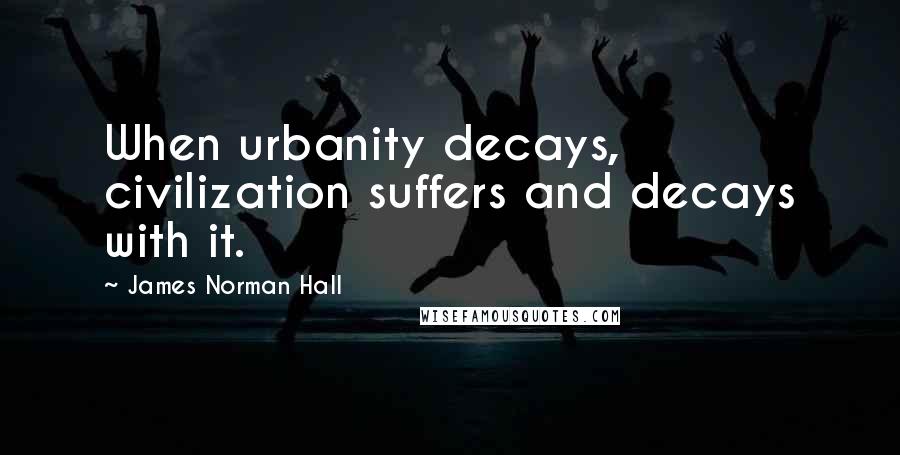 When urbanity decays, civilization suffers and decays with it.

~ James Norman Hall

WISEFAMOUSQUOTES.COM